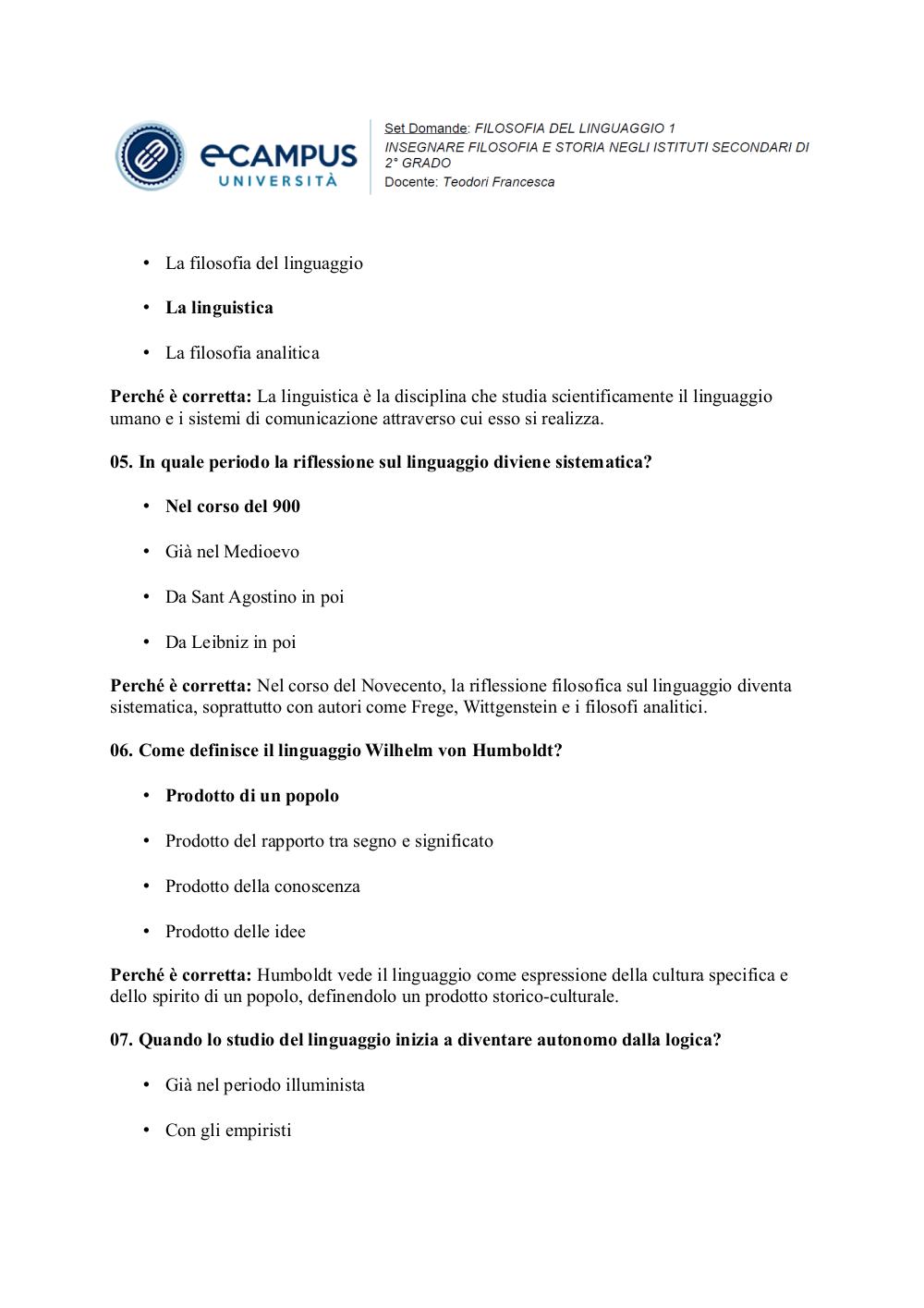 eCAMPUS UNIVERSITÀ

Set Domande: FILOSOFIA DEL LINGUAGGIO 1
INSEGNARE FILOSOFIA E STORIA NEGLI ISTITUTI SECONDARI DI 2° GRADO
Docente: Teodori Francesca

• La filosofia del linguaggio

• La linguistica

• La filosofia analitica

Perché è corretta: La linguistica è la disciplina che studia scientificamente il linguaggio umano e i sistemi di comunicazione attraverso cui esso si realizza.

05. In quale periodo la riflessione sul linguaggio diviene sistematica?

• Nel corso del 900

• Già nel Medioevo

• Da Sant Agostino in poi

• Da Leibniz in poi

Perché è corretta: Nel corso del Novecento, la riflessione filosofica sul linguaggio diventa sistematica, soprattutto con autori come Frege, Wittgenstein e i filosofi analitici.

06. Come definisce il linguaggio Wilhelm von Humboldt?

• Prodotto di un popolo

• Prodotto del rapporto tra segno e significato

• Prodotto della conoscenza

• Prodotto delle idee

Perché è corretta: Humboldt vede il linguaggio come espressione della cultura specifica e dello spirito di un popolo, definendolo un prodotto storico-culturale.

07. Quando lo studio del linguaggio inizia a diventare autonomo dalla logica?

• Già nel periodo illuminista

• Con gli empiristi